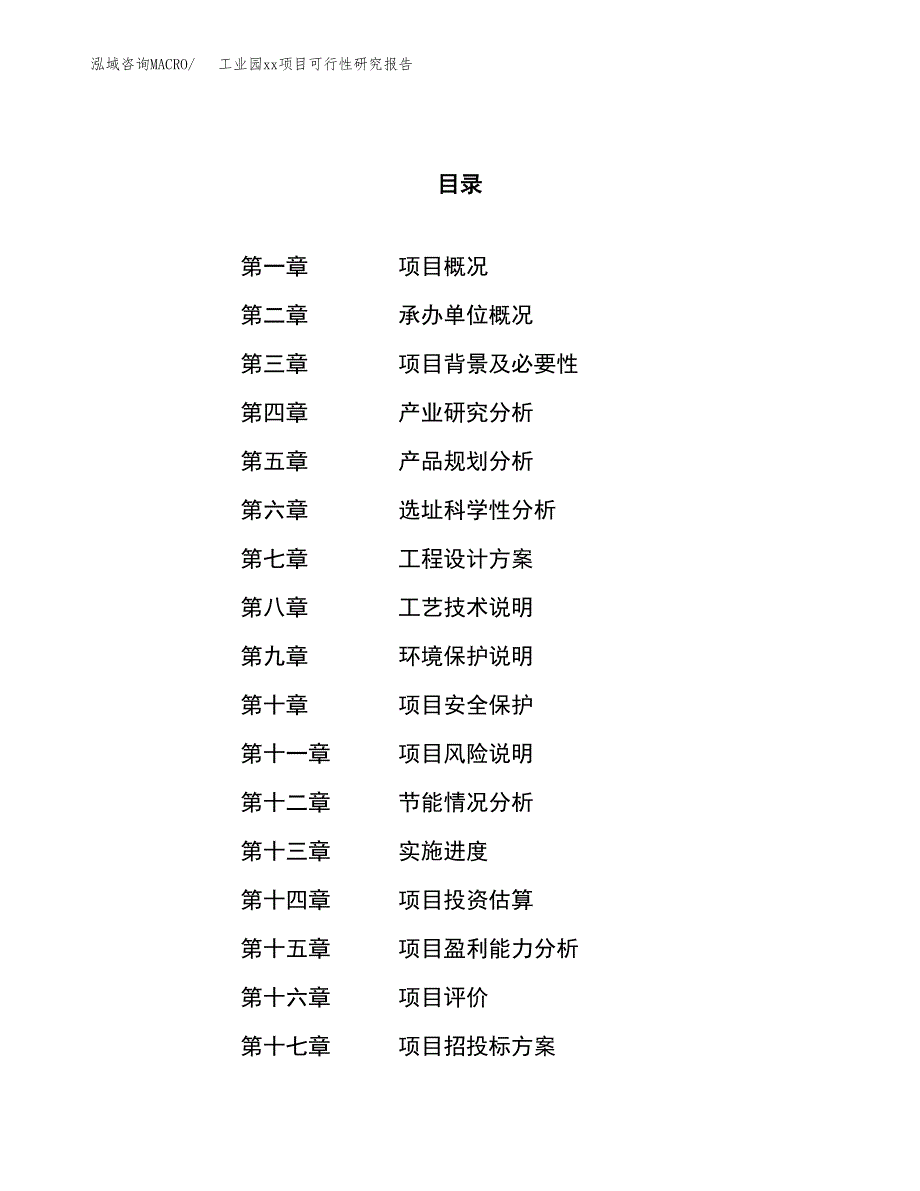 泓域咨询MACRO/ 工业园xx项目可行性研究报告

目录

第一章 项目概况
第二章 承办单位概况
第三章 项目背景及必要性
第四章 产业研究分析
第五章 产品规划分析
第六章 选址科学性分析
第七章 工程设计方案
第八章 工艺技术说明
第九章 环境保护说明
第十章 项目安全保护
第十一章 项目风险说明
第十二章 节能情况分析
第十三章 实施进度
第十四章 项目投资估算
第十五章 项目盈利能力分析
第十六章 项目评价
第十七章 项目招投标方案